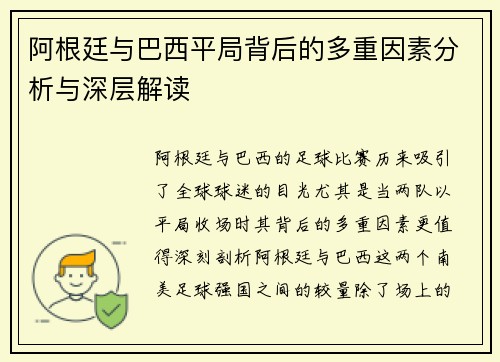 阿根廷与巴西平局背后的多重因素分析与深层解读

阿根廷与巴西的足球比赛历来吸引了全球球迷的目光尤其是当两队以平局收场时其背后的多重因素更值得深刻剖析阿根廷与巴西这两个南美足球强国之间的较量除了场上的